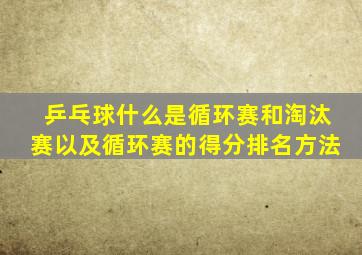 乒乓球什么是循环赛和淘汰赛以及循环赛的得分排名方法